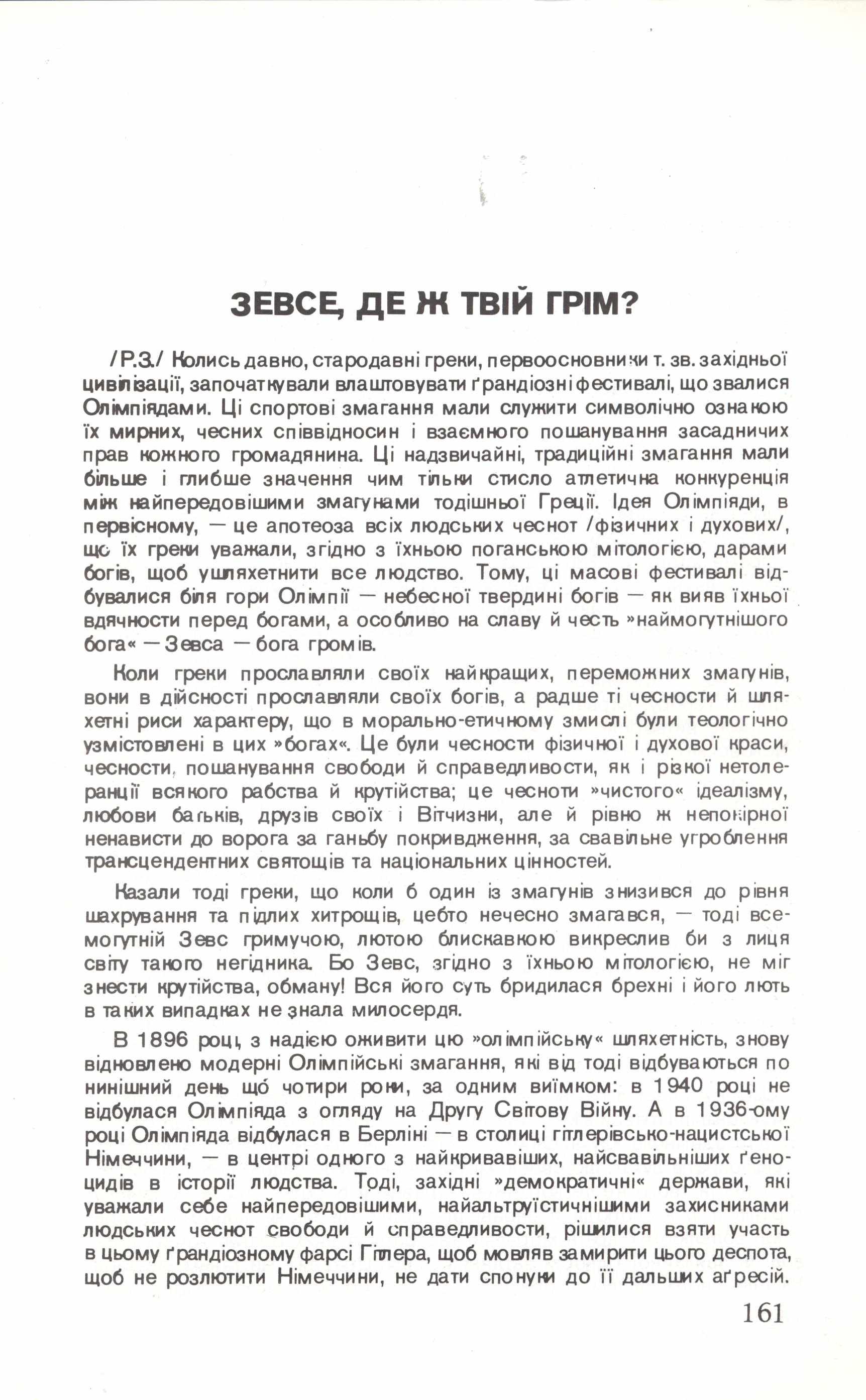 ЗЕВСЕ, ДЕ Ж ТВІЙ ГРІМ?

/Р.З./ Колись давно, стародавні греки, первоосновники т. зв. західньої цивілізації, започаткували влаштовувати ґрандіозні фестивалі, що звалися Олімпіядами. Ці спортові змагання мали служити символічно ознакою їх мирних, чесних співвідносин і взаємного пошанування засадничих прав кожного громадянина. Ці надзвичайні, традиційні змагання мали більше і глибше значення чим тільки стисло атлетична конкуренція між найпередовішими змагунами тодішньої Греції. Ідея Олімпіяди, в первісному, — це апотеоза всіх людських чеснот /фізичних і духових/, що їх греки уважали, згідно з їхньою поганською мітологією, дарами богів, щоб ушляхетнити все людство. Тому, ці масові фестивалі відбувалися біля гори Олімпії — небесної твердині богів — як вияв їхньої вдячности перед богами, а особливо на славу й честь »наймогутнішого бога« — Зевса — бога громів.

Коли греки прославляли своїх найкращих, переможних змагунів, вони в дійсності прославляли своїх богів, а радше ті чесности й шляхетні риси характеру, що в морально-етичному змислі були теологічно узмістовлені в цих »богах«. Це були чесности фізичної і духової краси, чесности, пошанування свободи й справедливости, як і різкої нетолеранції всякого рабства й крутійства; це чесноти »чистого« ідеалізму, любови батьків, друзів своїх і Вітчизни, але й рівно ж непокірної ненависти до ворога за ганьбу покривдження, за свавільне угроблення трансцендентних святощів та національних цінностей.

Казали тоді греки, що коли б один із змагунів знизився до рівня шахрування та підлих хитрощів, цебто нечесно змагався, — тоді всемогутній Зевс гримучою, лютою блискавкою викреслив би з лиця світу такого негідника. Бо Зевс, згідно з їхньою мітологією, не міг знести крутійства, обману! Вся його суть бридилася брехні і його лють в таких випадках не знала милосердя.

В 1896 році, з надією оживити цю »олімпійську« шляхетність, знову відновлено модерні Олімпійські змагання, які від тоді відбуваються по нинішний день що чотири роки, за одним виїмком: в 1940 році не відбулася Олімпіяда з огляду на Другу Світову Війну. А в 1936-ому році Олімпіяда відбулася в Берліні — в столиці гітлерівсько-нацистської Німеччини, — в центрі одного з найкривавіших, найсвавільніших ґеноцидів в історії людства. Тоді, західні »демократичні« держави, які уважали себе найпередовішими, найальтруїстичнішими захисниками людських чеснот свободи й справедливости, рішилися взяти участь в цьому ґрандіозному фарсі Гітлера, щоб мовляв замирити цього деспота, щоб не розлютити Німеччини, не дати спонуки до її дальших аґресій.

161